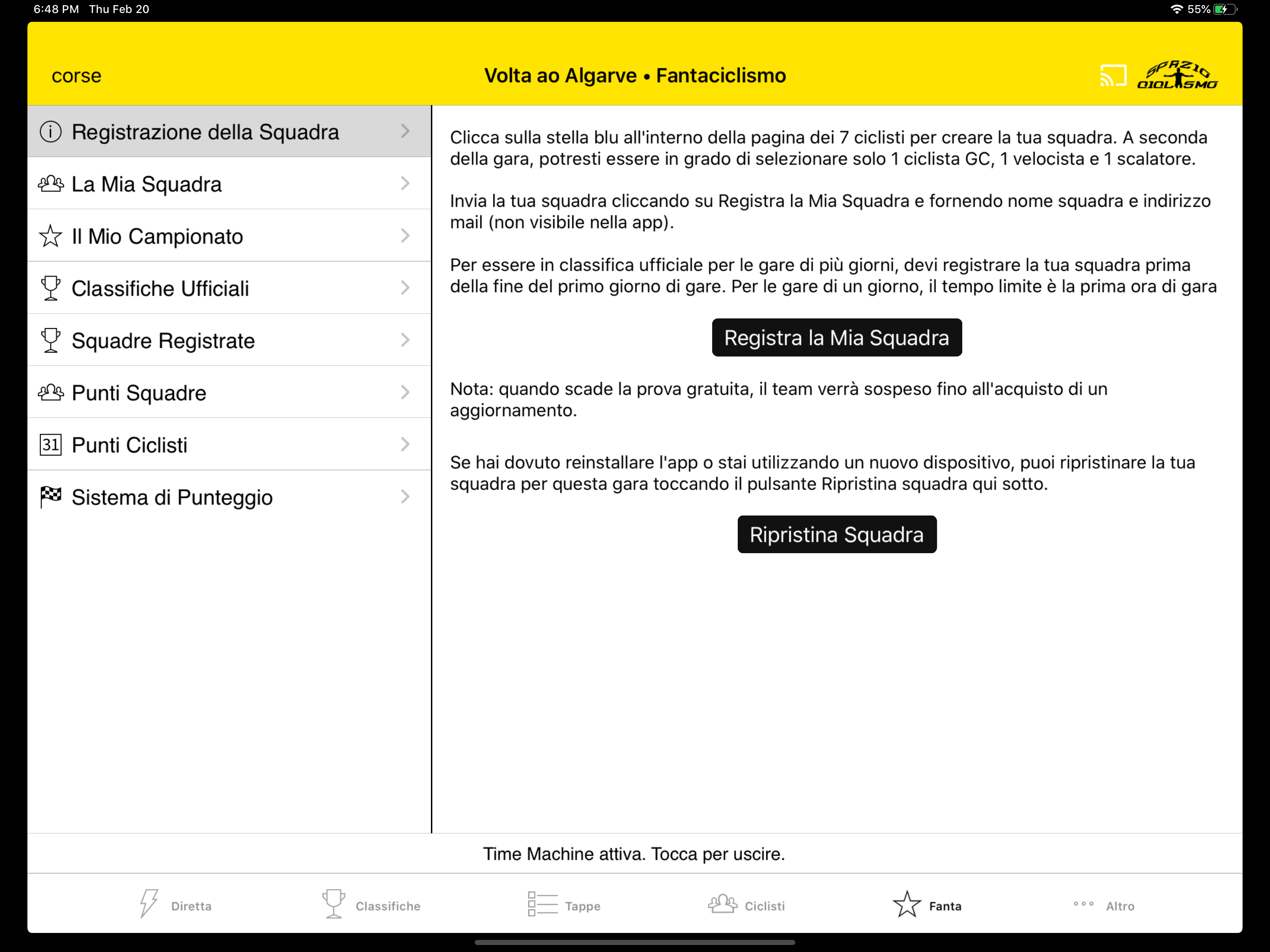 6:48 PM Thu Feb 20

55%

corse

Volta ao Algarve • Fantaciclismo

SPAZIO CICLISMO

Registrazione della Squadra

La Mia Squadra

Il Mio Campionato

Classifiche Ufficiali

Squadre Registrate

Punti Squadre

31 Punti Ciclisti

Sistema di Punteggio

Clicca sulla stella blu all'interno della pagina dei 7 ciclisti per creare la tua squadra. A seconda della gara, potresti essere in grado di selezionare solo 1 ciclista GC, 1 velocista e 1 scalatore.

Invia la tua squadra cliccando su Registra la Mia Squadra e fornendo nome squadra e indirizzo mail (non visibile nella app).

Per essere in classifica ufficiale per le gare di più giorni, devi registrare la tua squadra prima della fine del primo giorno di gare. Per le gare di un giorno, il tempo limite è la prima ora di gara

Registra la Mia Squadra

Nota: quando scade la prova gratuita, il team verrà sospeso fino all'acquisto di un aggiornamento.

Se hai dovuto reinstallare l'app o stai utilizzando un nuovo dispositivo, puoi ripristinare la tua squadra per questa gara toccando il pulsante Ripristina squadra qui sotto.

Ripristina Squadra

Time Machine attiva. Tocca per uscire.

Diretta Classifiche Tappe Ciclisti Fanta Altro